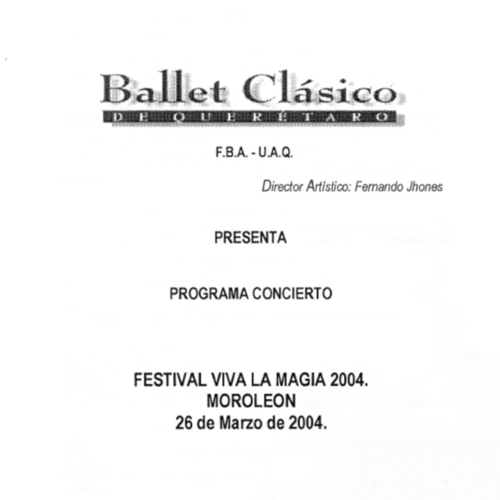 Ballet Clásico
DE QUERÉTARO

F.B.A. - U.A.Q.

Director Artístico: Fernando Jhones

PRESENTA

PROGRAMA CONCIERTO

FESTIVAL VIVA LA MAGIA 2004.
MOROLEON
26 de Marzo de 2004.